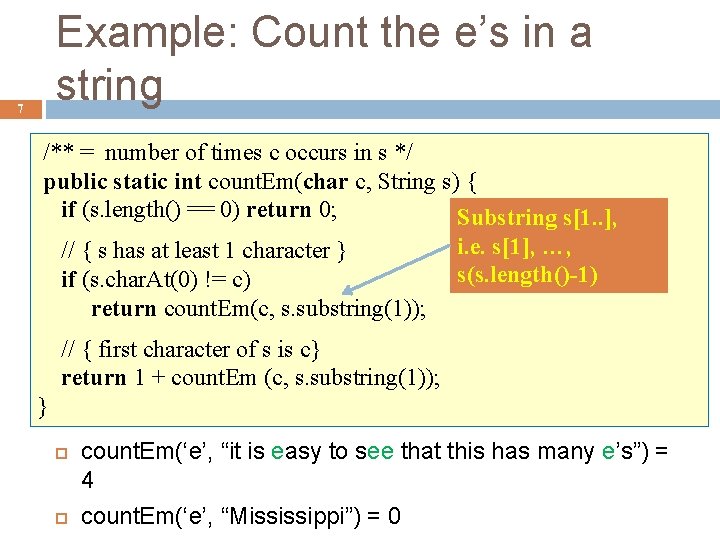 Example: Count the e’s in a string

7

/** = number of times c occurs in s */
public static int countEm(char c, String s) {
  if (s.length() == 0) return 0;

  // { s has at least 1 character }
  if (s.charAt(0) != c)
    return countEm(c, s.substring(1));

  // { first character of s is c}
  return 1 + countEm (c, s.substring(1));
}

Substring s[1..], i.e. s[1], …, s(s.length()-1)

countEm(‘e’, “it is easy to see that this has many e’s”) = 4

countEm(‘e’, “Mississippi”) = 0